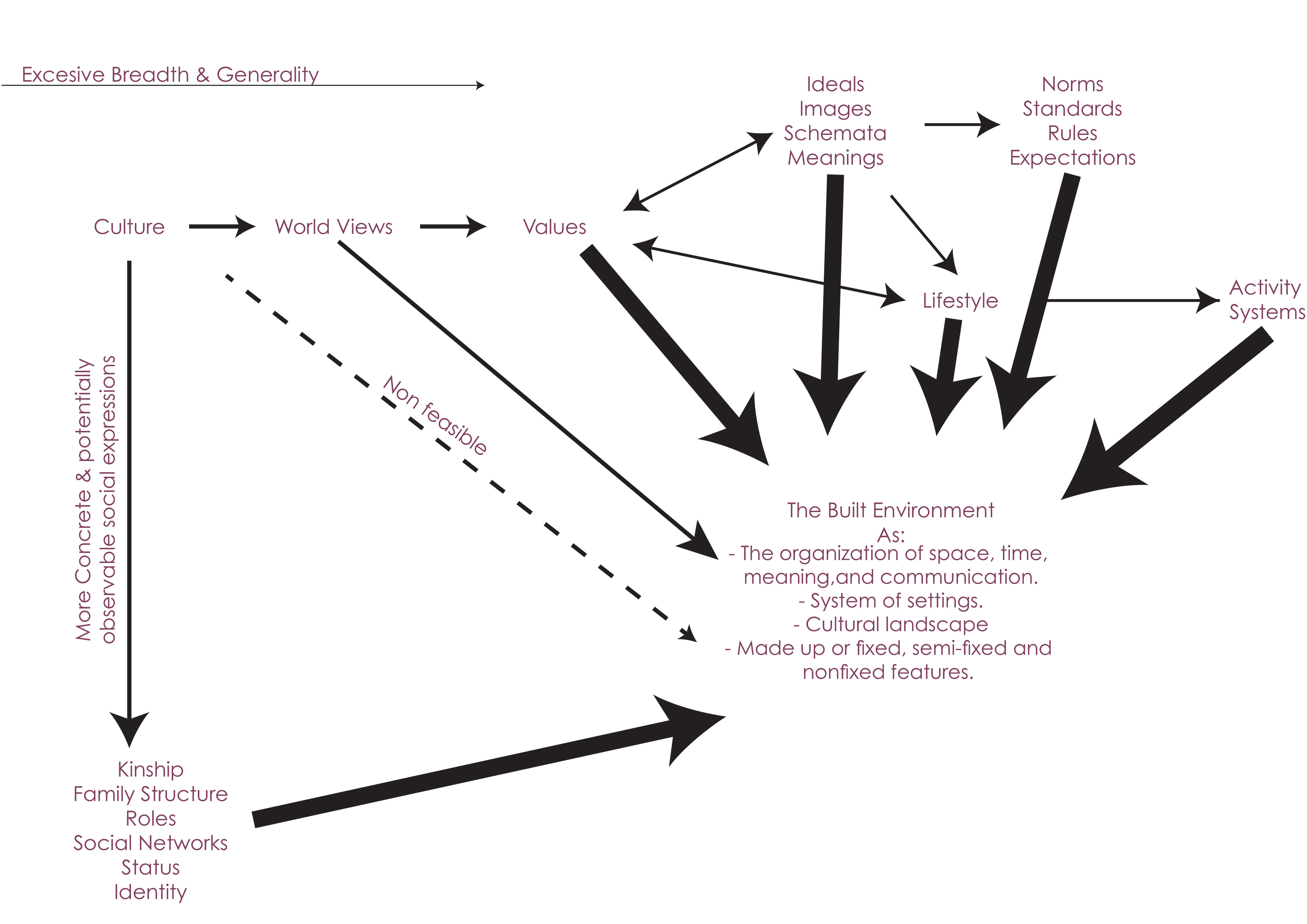 Excesive Breadth & Generality

Ideals
Images
Schemata
Meanings

Norms
Standards
Rules
Expectations

Culture

World Views

Values

Lifestyle

Activity
Systems

More Concrete & potentially observable social expressions

Non feasible

The Built Environment
As:
- The organization of space, time, meaning,and communication.
- System of settings.
- Cultural landscape
- Made up or fixed, semi-fixed and nonfixed features.

Kinship
Family Structure
Roles
Social Networks
Status
Identity